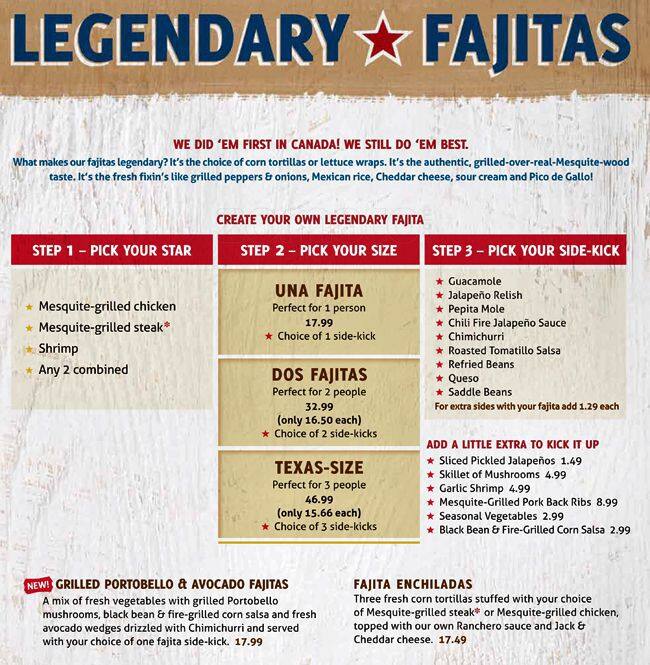 LEGENDARY ★ FAJITAS

WE DID 'EM FIRST IN CANADA! WE STILL DO 'EM BEST.

What makes our fajitas legendary? It's the choice of corn tortillas or lettuce wraps. It's the authentic, grilled-over-real-Mesquite-wood taste. It's the fresh fixin's like grilled peppers & onions, Mexican rice, Cheddar cheese, sour cream and Pico de Gallo!

CREATE YOUR OWN LEGENDARY FAJITA

STEP 1 – PICK YOUR STAR

★ Mesquite-grilled chicken
★ Mesquite-grilled steak*
★ Shrimp
★ Any 2 combined

STEP 2 – PICK YOUR SIZE

UNA FAJITA
Perfect for 1 person
17.99
★ Choice of 1 side-kick

DOS FAJITAS
Perfect for 2 people
32.99
(only 16.50 each)
★ Choice of 2 side-kicks

TEXAS-SIZE
Perfect for 3 people
46.99
(only 15.66 each)
★ Choice of 3 side-kicks

STEP 3 – PICK YOUR SIDE-KICK

★ Guacamole
★ Jalapeño Relish
★ Pepita Mole
★ Chili Fire Jalapeño Sauce
★ Chimichurri
★ Roasted Tomatillo Salsa
★ Refried Beans
★ Queso
★ Saddle Beans
For extra sides with your fajita add 1.29 each

ADD A LITTLE EXTRA TO KICK IT UP
★ Sliced Pickled Jalapeños 1.49
★ Skillet of Mushrooms 4.99
★ Garlic Shrimp 4.99
★ Mesquite-Grilled Pork Back Ribs 8.99
★ Seasonal Vegetables 2.99
★ Black Bean & Fire-Grilled Corn Salsa 2.99

NEW! GRILLED PORTOBELLO & AVOCADO FAJITAS
A mix of fresh vegetables with grilled Portobello mushrooms, black bean & fire-grilled corn salsa and fresh avocado wedges drizzled with Chimichurri and served with your choice of one fajita side-kick. 17.99

FAJITA ENCHILADAS
Three fresh corn tortillas stuffed with your choice of Mesquite-grilled steak* or Mesquite-grilled chicken, topped with our own Ranchero sauce and Jack & Cheddar cheese. 17.49